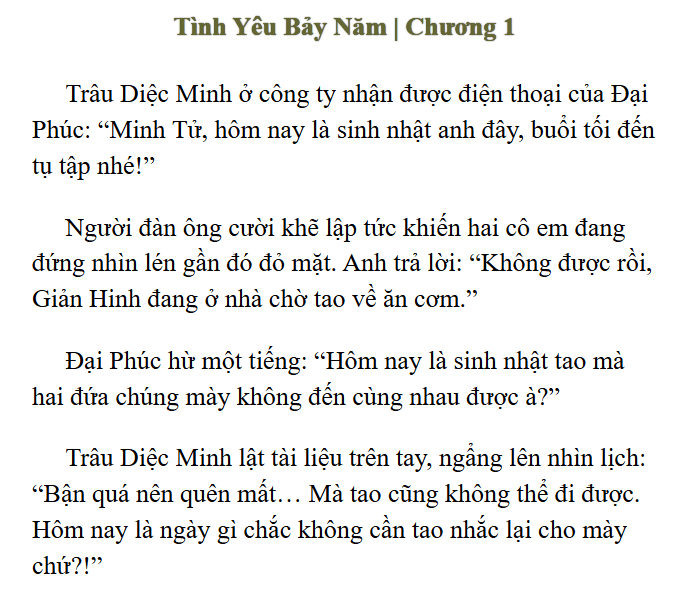 Tình Yêu Bảy Năm | Chương 1

Trâu Diệc Minh ở công ty nhận được điện thoại của Đại Phúc: “Minh Tử, hôm nay là sinh nhật anh đây, buổi tối đến tụ tập nhé!”

Người đàn ông cười khẽ lập tức khiến hai cô em đang đứng nhìn lén gần đó đỏ mặt. Anh trả lời: “Không được rồi, Giản Hinh đang ở nhà chờ tao về ăn cơm.”

Đại Phúc hừ một tiếng: “Hôm nay là sinh nhật tao mà hai đứa chúng mày không đến cùng nhau được à?”

Trâu Diệc Minh lật tài liệu trên tay, ngẩng lên nhìn lịch: “Bận quá nên quên mất… Mà tao cũng không thể đi được. Hôm nay là ngày gì chắc không cần tao nhắc lại cho mày chứ?!”